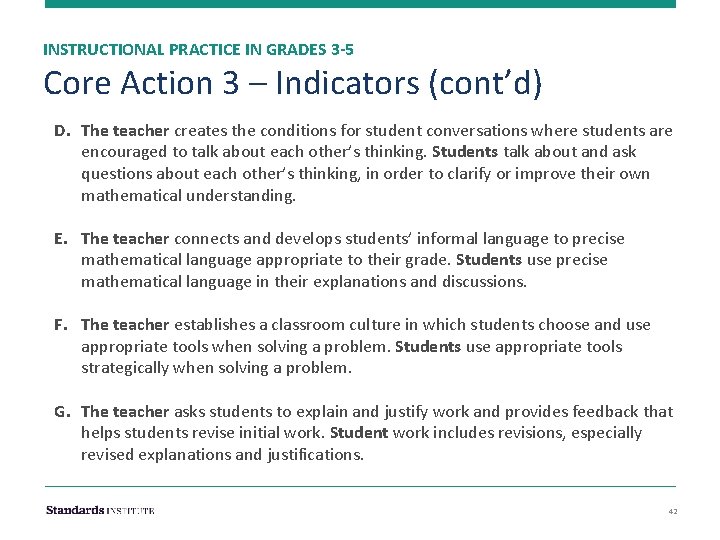 INSTRUCTIONAL PRACTICE IN GRADES 3-5

Core Action 3 – Indicators (cont'd)

D. The teacher creates the conditions for student conversations where students are encouraged to talk about each other's thinking. Students talk about and ask questions about each other's thinking, in order to clarify or improve their own mathematical understanding.

E. The teacher connects and develops students' informal language to precise mathematical language appropriate to their grade. Students use precise mathematical language in their explanations and discussions.

F. The teacher establishes a classroom culture in which students choose and use appropriate tools when solving a problem. Students use appropriate tools strategically when solving a problem.

G. The teacher asks students to explain and justify work and provides feedback that helps students revise initial work. Student work includes revisions, especially revised explanations and justifications.

Standards INSTITUTE

42